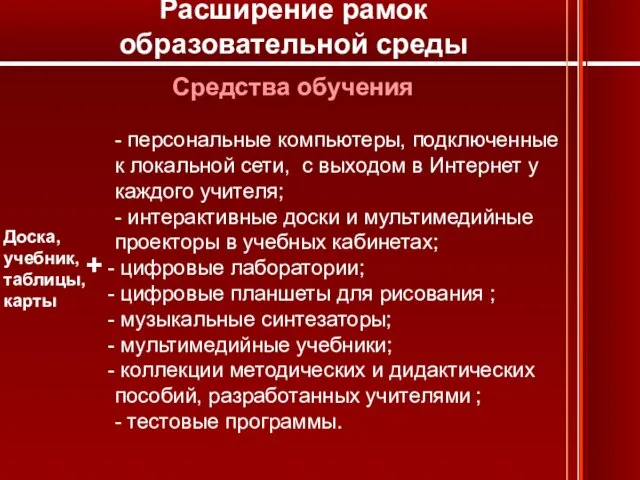 Расширение рамок образовательной среды

Средства обучения

Доска, учебник, таблицы, карты

+

- персональные компьютеры, подключенные к локальной сети,  с выходом в Интернет у каждого учителя;
- интерактивные доски и мультимедийные проекторы в учебных кабинетах;
- цифровые лаборатории;
- цифровые планшеты для рисования ;
- музыкальные синтезаторы;
- мультимедийные учебники;
- коллекции методических и дидактических пособий, разработанных учителями ;
- тестовые программы.